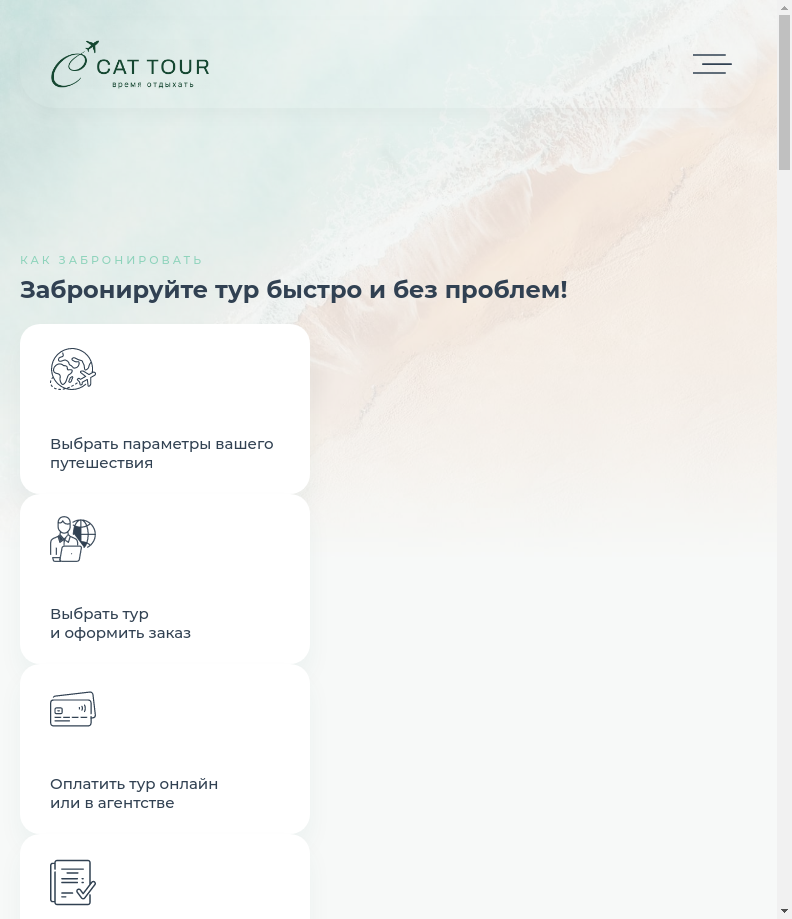 CAT TOUR
время отдыхать

КАК ЗАБРОНИРОВАТЬ

Забронируйте тур быстро и без проблем!

Выбрать параметры вашего путешествия

Выбрать тур
и оформить заказ

Оплатить тур онлайн
или в агентстве